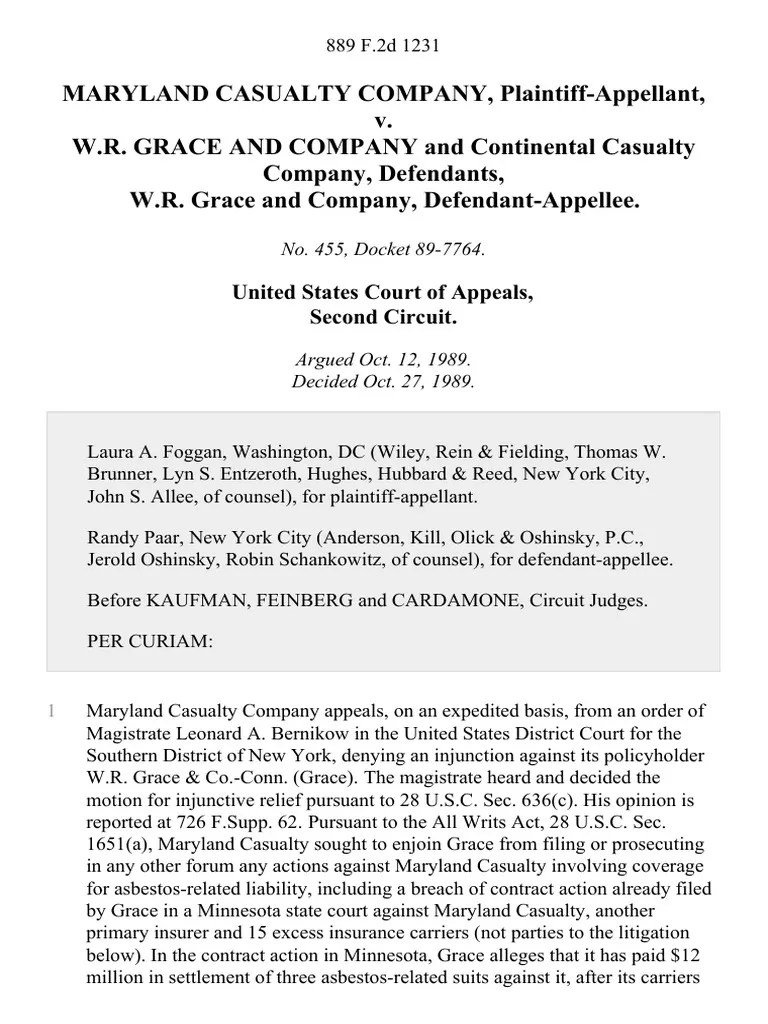 889 F.2d 1231

MARYLAND CASUALTY COMPANY, Plaintiff-Appellant, v. W.R. GRACE AND COMPANY and Continental Casualty Company, Defendants, W.R. Grace and Company, Defendant-Appellee.

No. 455, Docket 89-7764.

United States Court of Appeals, Second Circuit.

Argued Oct. 12, 1989. Decided Oct. 27, 1989.

Laura A. Foggan, Washington, DC (Wiley, Rein & Fielding, Thomas W. Brunner, Lyn S. Entzeroth, Hughes, Hubbard & Reed, New York City, John S. Allee, of counsel), for plaintiff-appellant.

Randy Paar, New York City (Anderson, Kill, Olick & Oshinsky, P.C., Jerold Oshinsky, Robin Schankowitz, of counsel), for defendant-appellee.

Before KAUFMAN, FEINBERG and CARDAMONE, Circuit Judges.

PER CURIAM:

1 Maryland Casualty Company appeals, on an expedited basis, from an order of Magistrate Leonard A. Bernikow in the United States District Court for the Southern District of New York, denying an injunction against its policyholder W.R. Grace & Co.-Conn. (Grace). The magistrate heard and decided the motion for injunctive relief pursuant to 28 U.S.C. Sec. 636(c). His opinion is reported at 726 F.Supp. 62. Pursuant to the All Writs Act, 28 U.S.C. Sec. 1651(a), Maryland Casualty sought to enjoin Grace from filing or prosecuting in any other forum any actions against Maryland Casualty involving coverage for asbestos-related liability, including a breach of contract action already filed by Grace in a Minnesota state court against Maryland Casualty, another primary insurer and 15 excess insurance carriers (not parties to the litigation below). In the contract action in Minnesota, Grace alleges that it has paid $12 million in settlement of three asbestos-related suits against it, after its carriers